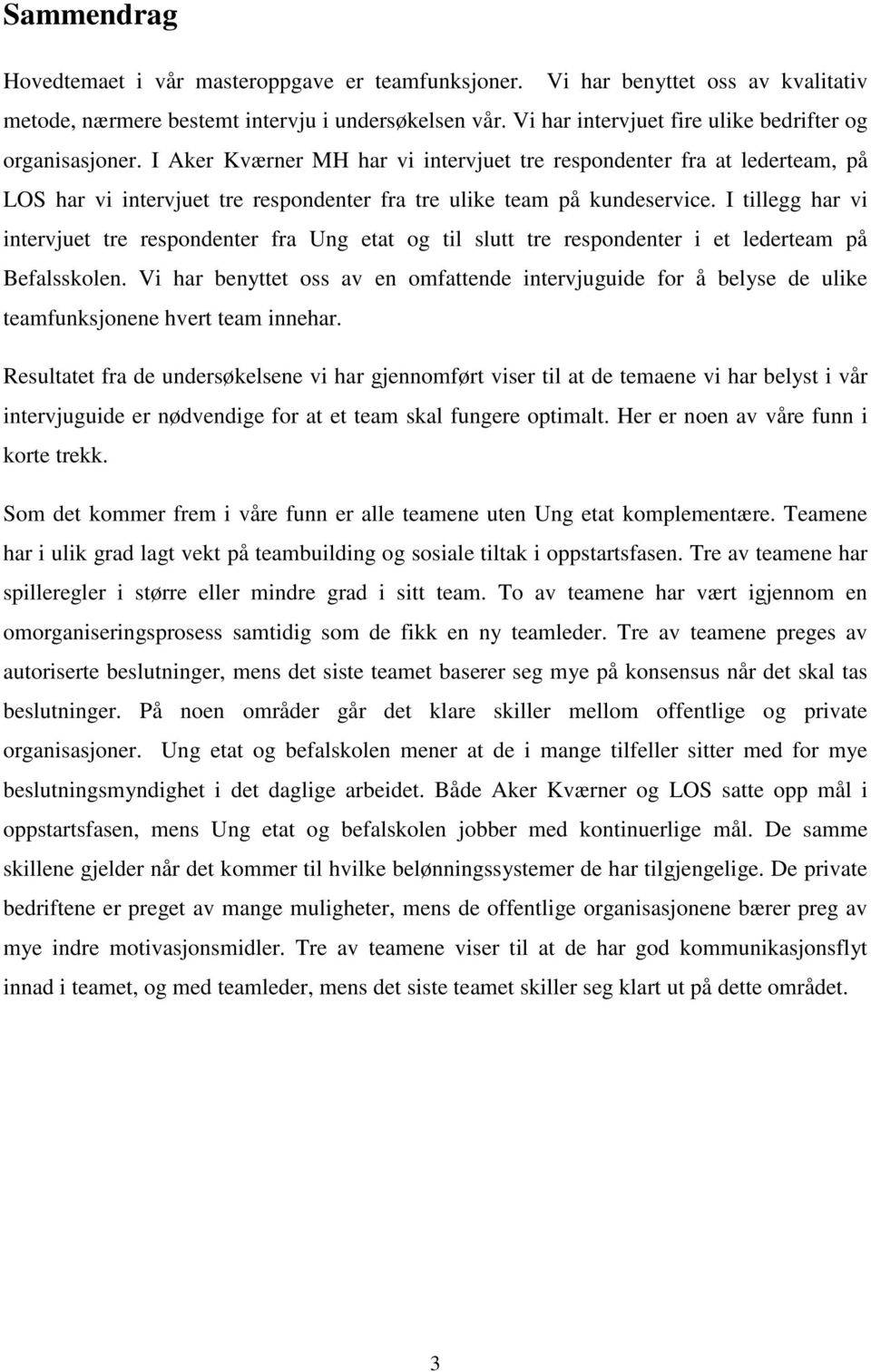 Sammendrag

Hovedtemaet i vår masteroppgave er teamfunksjoner. Vi har benyttet oss av kvalitativ metode, nærmere bestemt intervju i undersøkelsen vår. Vi har intervjuet fire ulike bedrifter og organisasjoner. I Aker Kværner MH har vi intervjuet tre respondenter fra at lederteam, på LOS har vi intervjuet tre respondenter fra tre ulike team på kundeservice. I tillegg har vi intervjuet tre respondenter fra Ung etat og til slutt tre respondenter i et lederteam på Befalsskolen. Vi har benyttet oss av en omfattende intervjuguide for å belyse de ulike teamfunksjonene hvert team innehar.

Resultatet fra de undersøkelsene vi har gjennomført viser til at de temaene vi har belyst i vår intervjuguide er nødvendige for at et team skal fungere optimalt. Her er noen av våre funn i korte trekk.

Som det kommer frem i våre funn er alle teamene uten Ung etat komplementære. Teamene har i ulik grad lagt vekt på teambuilding og sosiale tiltak i oppstartsfasen. Tre av teamene har spilleregler i større eller mindre grad i sitt team. To av teamene har vært igjennom en omorganiseringsprosess samtidig som de fikk en ny teamleder. Tre av teamene preges av autoriserte beslutninger, mens det siste teamet baserer seg mye på konsensus når det skal tas beslutninger. På noen områder går det klare skiller mellom offentlige og private organisasjoner. Ung etat og befalskolen mener at de i mange tilfeller sitter med for mye beslutningsmyndighet i det daglige arbeidet. Både Aker Kværner og LOS satte opp mål i oppstartsfasen, mens Ung etat og befalskolen jobber med kontinuerlige mål. De samme skillene gjelder når det kommer til hvilke belønningssystemer de har tilgjengelige. De private bedriftene er preget av mange muligheter, mens de offentlige organisasjonene bærer preg av mye indre motivasjonsmidler. Tre av teamene viser til at de har god kommunikasjonsflyt innad i teamet, og med teamleder, mens det siste teamet skiller seg klart ut på dette området.

3